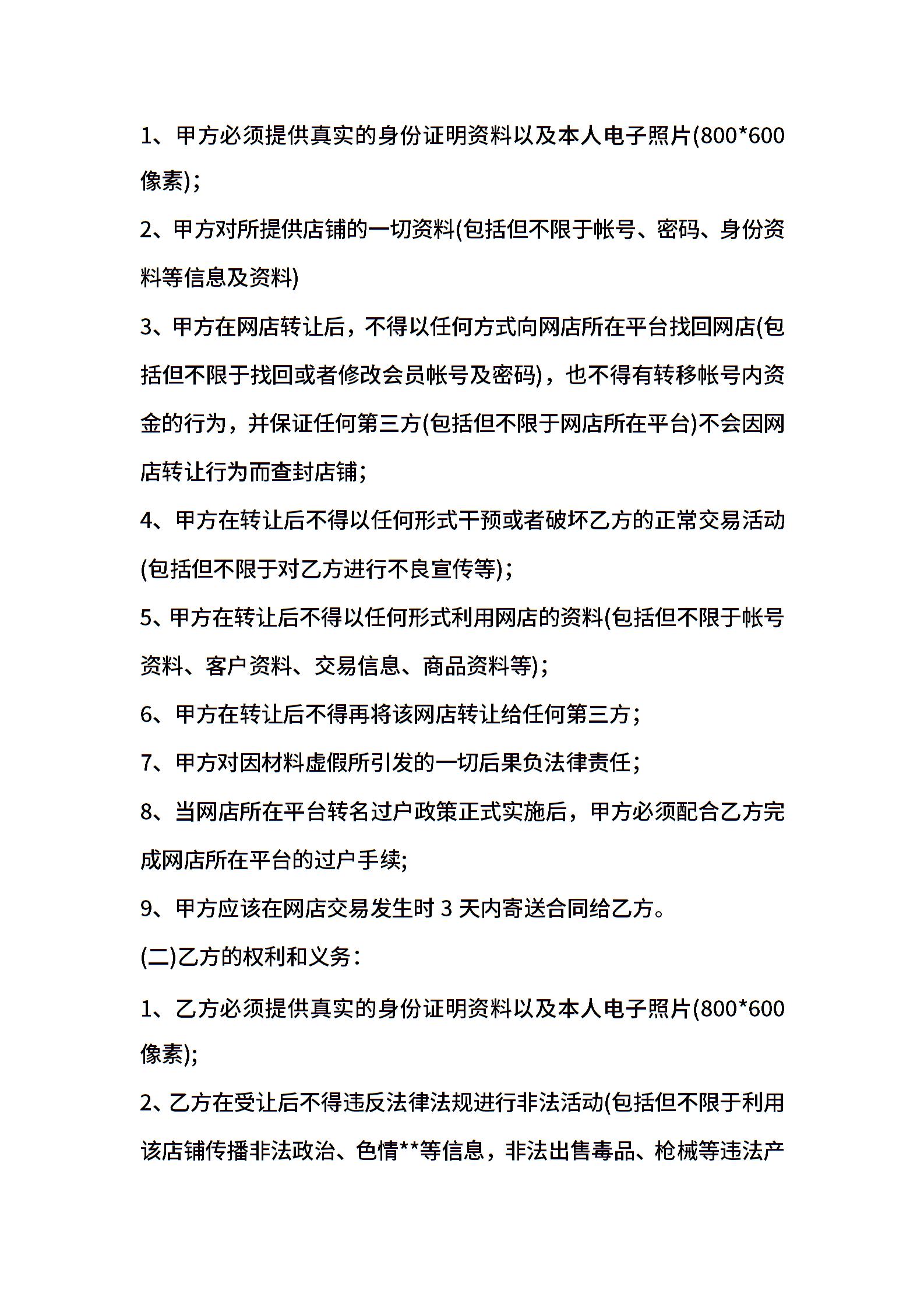 1、甲方必须提供真实的身份证明资料以及本人电子照片(800*600像素)；

2、甲方对所提供店铺的一切资料(包括但不限于帐号、密码、身份资料等信息及资料)

3、甲方在网店转让后，不得以任何方式向网店所在平台找回网店(包括但不限于找回或者修改会员帐号及密码)，也不得有转移帐号内资金的行为，并保证任何第三方(包括但不限于网店所在平台)不会因网店转让行为而查封店铺;

4、甲方在转让后不得以任何形式干预或者破坏乙方的正常交易活动(包括但不限于对乙方进行不良宣传等)；

5、甲方在转让后不得以任何形式利用网店的资料(包括但不限于帐号资料、客户资料、交易信息、商品资料等)；

6、甲方在转让后不得再将该网店转让给任何第三方；

7、甲方对因材料虚假所引发的一切后果负法律责任；

8、当网店所在平台转名过户政策正式实施后，甲方必须配合乙方完成网店所在平台的过户手续;

9、甲方应该在网店交易发生时 3 天内寄送合同给乙方。

(二)乙方的权利和义务：

1、乙方必须提供真实的身份证明资料以及本人电子照片(800*600像素);

2、乙方在受让后不得违反法律法规进行非法活动(包括但不限于利用该店铺传播非法政治、色情**等信息，非法出售毒品、枪械等违法产